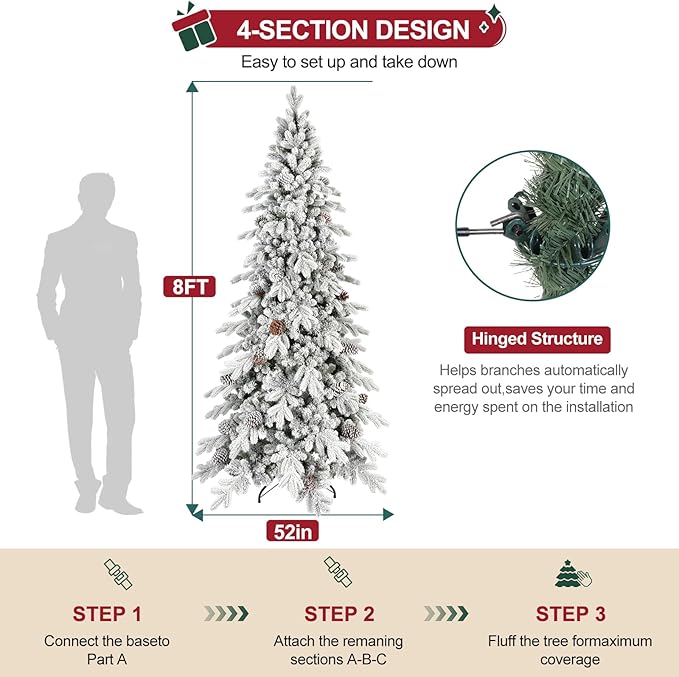 4-SECTION DESIGN

Easy to set up and take down

8FT

52in

Hinged Structure

Helps branches automatically spread out,saves your time and energy spent on the installation

STEP 1

Connect the baseto Part A

STEP 2

Attach the remaning sections A-B-C

STEP 3

Fluff the tree formaximum coverage